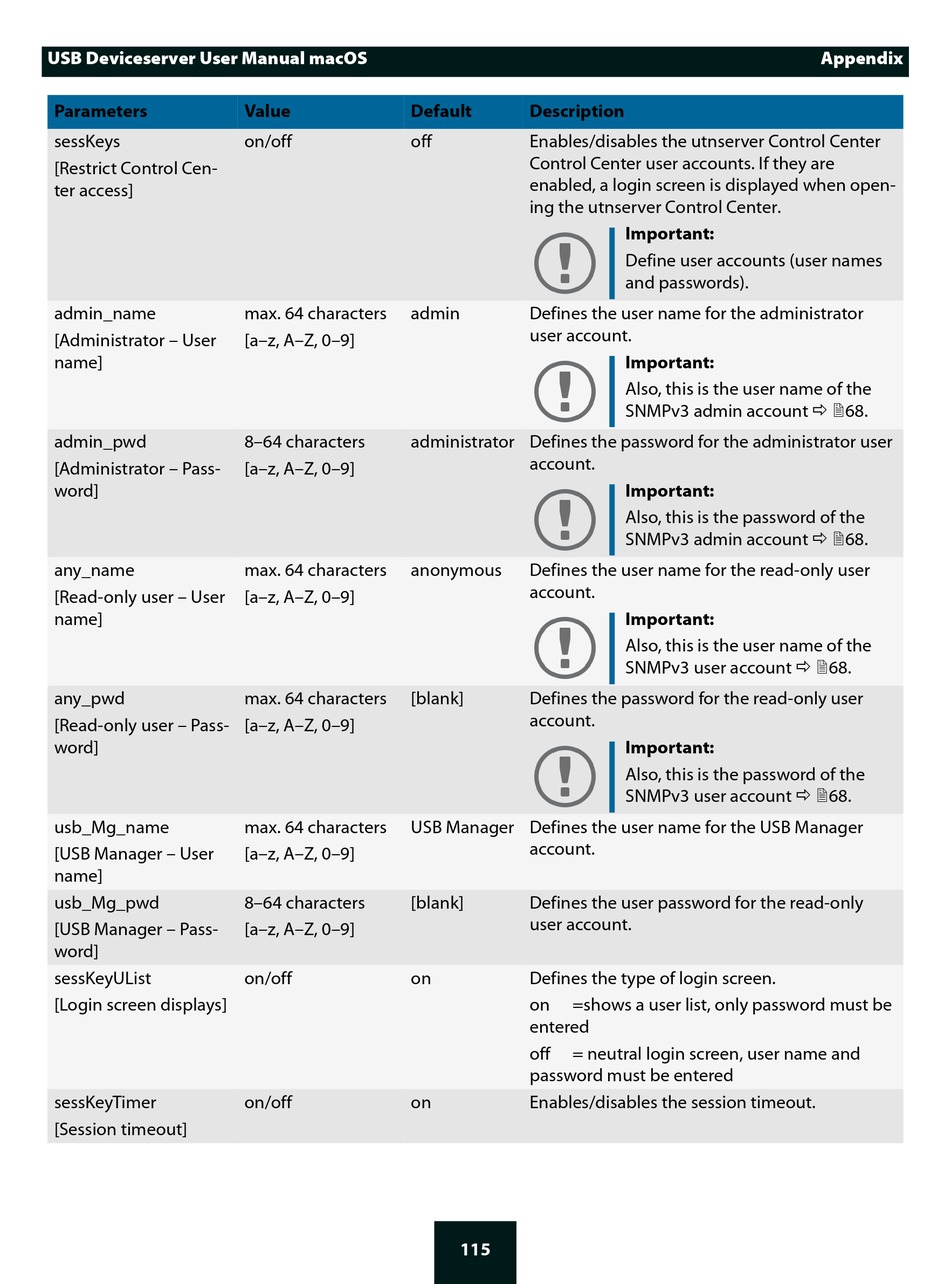 USB Deviceserver User Manual macOS Appendix

| Parameters | Value | Default | Description |
|---|---|---|---|
| sessKeys [Restrict Control Center access] | on/off | off | Enables/disables the utnserver Control Center Control Center user accounts. If they are enabled, a login screen is displayed when opening the utnserver Control Center. **Important:** Define user accounts (user names and passwords). |
| admin_name [Administrator – User name] | max. 64 characters [a–z, A–Z, 0–9] | admin | Defines the user name for the administrator user account. **Important:** Also, this is the user name of the SNMPv3 admin account ⇨ 68. |
| admin_pwd [Administrator – Password] | 8–64 characters [a–z, A–Z, 0–9] | administrator | Defines the password for the administrator user account. **Important:** Also, this is the password of the SNMPv3 admin account ⇨ 68. |
| any_name [Read-only user – User name] | max. 64 characters [a–z, A–Z, 0–9] | anonymous | Defines the user name for the read-only user account. **Important:** Also, this is the user name of the SNMPv3 user account ⇨ 68. |
| any_pwd [Read-only user – Password] | max. 64 characters [a–z, A–Z, 0–9] | [blank] | Defines the password for the read-only user account. **Important:** Also, this is the password of the SNMPv3 user account ⇨ 68. |
| usb_Mg_name [USB Manager – User name] | max. 64 characters [a–z, A–Z, 0–9] | USB Manager | Defines the user name for the USB Manager account. |
| usb_Mg_pwd [USB Manager – Password] | 8–64 characters [a–z, A–Z, 0–9] | [blank] | Defines the user password for the read-only user account. |
| sessKeyUList [Login screen displays] | on/off | on | Defines the type of login screen. on =shows a user list, only password must be entered off = neutral login screen, user name and password must be entered |
| sessKeyTimer [Session timeout] | on/off | on | Enables/disables the session timeout. |

115